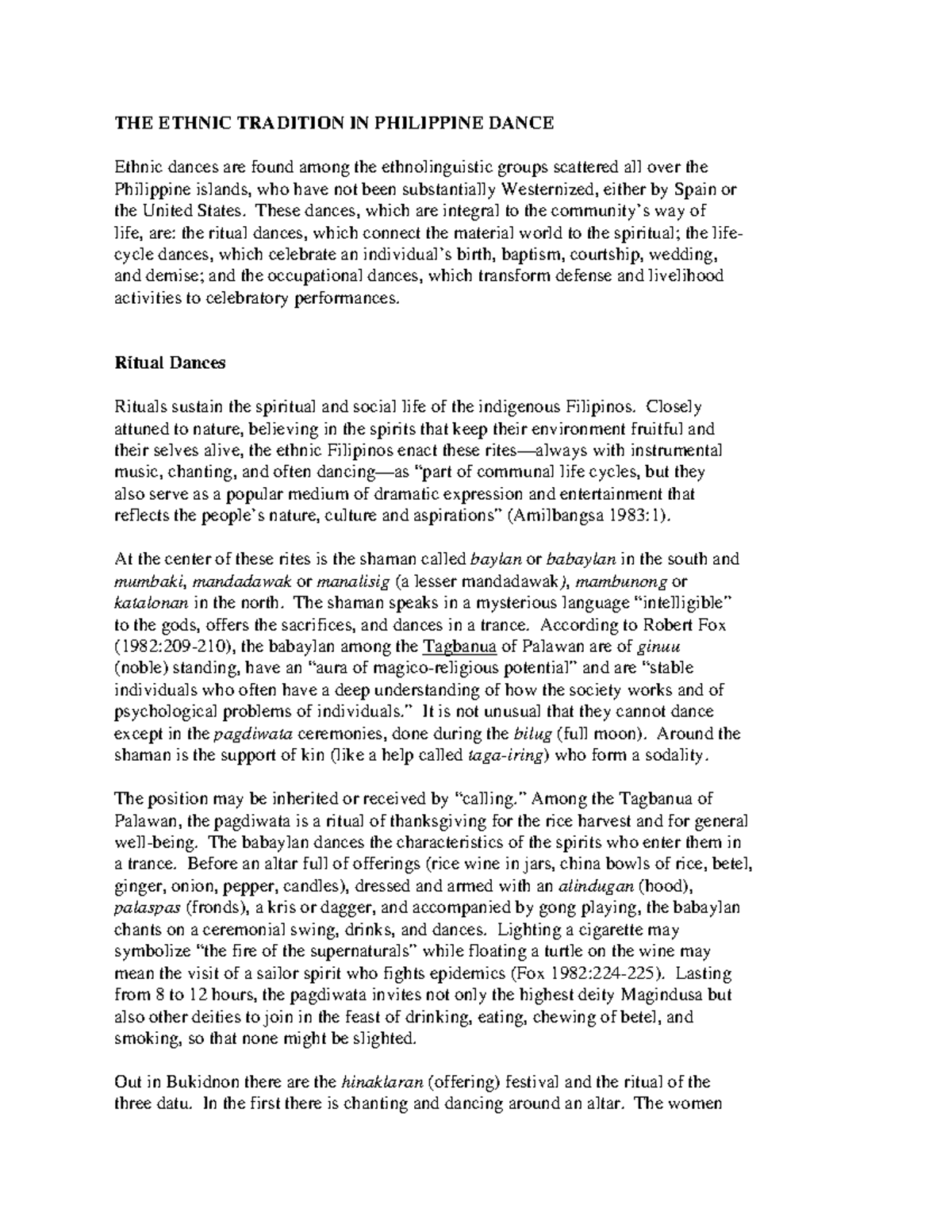 THE ETHNIC TRADITION IN PHILIPPINE DANCE

Ethnic dances are found among the ethnolinguistic groups scattered all over the Philippine islands, who have not been substantially Westernized, either by Spain or the United States. These dances, which are integral to the community's way of life, are: the ritual dances, which connect the material world to the spiritual; the life-cycle dances, which celebrate an individual's birth, baptism, courtship, wedding, and demise; and the occupational dances, which transform defense and livelihood activities to celebratory performances.

Ritual Dances

Rituals sustain the spiritual and social life of the indigenous Filipinos. Closely attuned to nature, believing in the spirits that keep their environment fruitful and their selves alive, the ethnic Filipinos enact these rites—always with instrumental music, chanting, and often dancing—as "part of communal life cycles, but they also serve as a popular medium of dramatic expression and entertainment that reflects the people's nature, culture and aspirations" (Amilbangsa 1983:1).

At the center of these rites is the shaman called baylan or babaylan in the south and mumbaki, mandadawak or manalisig (a lesser mandadawak), mambunong or katalonan in the north. The shaman speaks in a mysterious language "intelligible" to the gods, offers the sacrifices, and dances in a trance. According to Robert Fox (1982:209-210), the babaylan among the Tagbanua of Palawan are of ginuu (noble) standing, have an "aura of magico-religious potential" and are "stable individuals who often have a deep understanding of how the society works and of psychological problems of individuals." It is not unusual that they cannot dance except in the pagdiwata ceremonies, done during the bilug (full moon). Around the shaman is the support of kin (like a help called taga-iring) who form a sodality.

The position may be inherited or received by "calling." Among the Tagbanua of Palawan, the pagdiwata is a ritual of thanksgiving for the rice harvest and for general well-being. The babaylan dances the characteristics of the spirits who enter them in a trance. Before an altar full of offerings (rice wine in jars, china bowls of rice, betel, ginger, onion, pepper, candles), dressed and armed with an alindugan (hood), palaspas (fronds), a kris or dagger, and accompanied by gong playing, the babaylan chants on a ceremonial swing, drinks, and dances. Lighting a cigarette may symbolize "the fire of the supernaturals" while floating a turtle on the wine may mean the visit of a sailor spirit who fights epidemics (Fox 1982:224-225). Lasting from 8 to 12 hours, the pagdiwata invites not only the highest deity Magindusa but also other deities to join in the feast of drinking, eating, chewing of betel, and smoking, so that none might be slighted.

Out in Bukidnon there are the hinaklaran (offering) festival and the ritual of the three datu. In the first there is chanting and dancing around an altar. The women